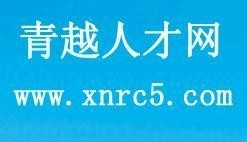 青越人才网

www.xnrc5.com